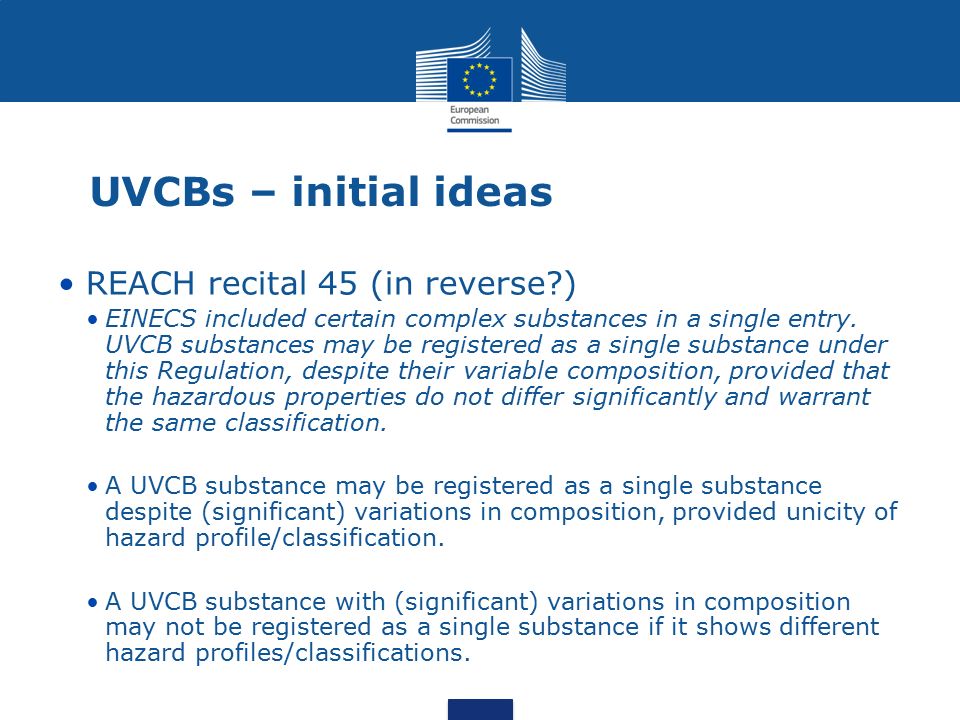 European Commission

UVCBs – initial ideas

• REACH recital 45 (in reverse?)

• EINECS included certain complex substances in a single entry. UVCB substances may be registered as a single substance under this Regulation, despite their variable composition, provided that the hazardous properties do not differ significantly and warrant the same classification.

• A UVCB substance may be registered as a single substance despite (significant) variations in composition, provided unicity of hazard profile/classification.

• A UVCB substance with (significant) variations in composition may not be registered as a single substance if it shows different hazard profiles/classifications.